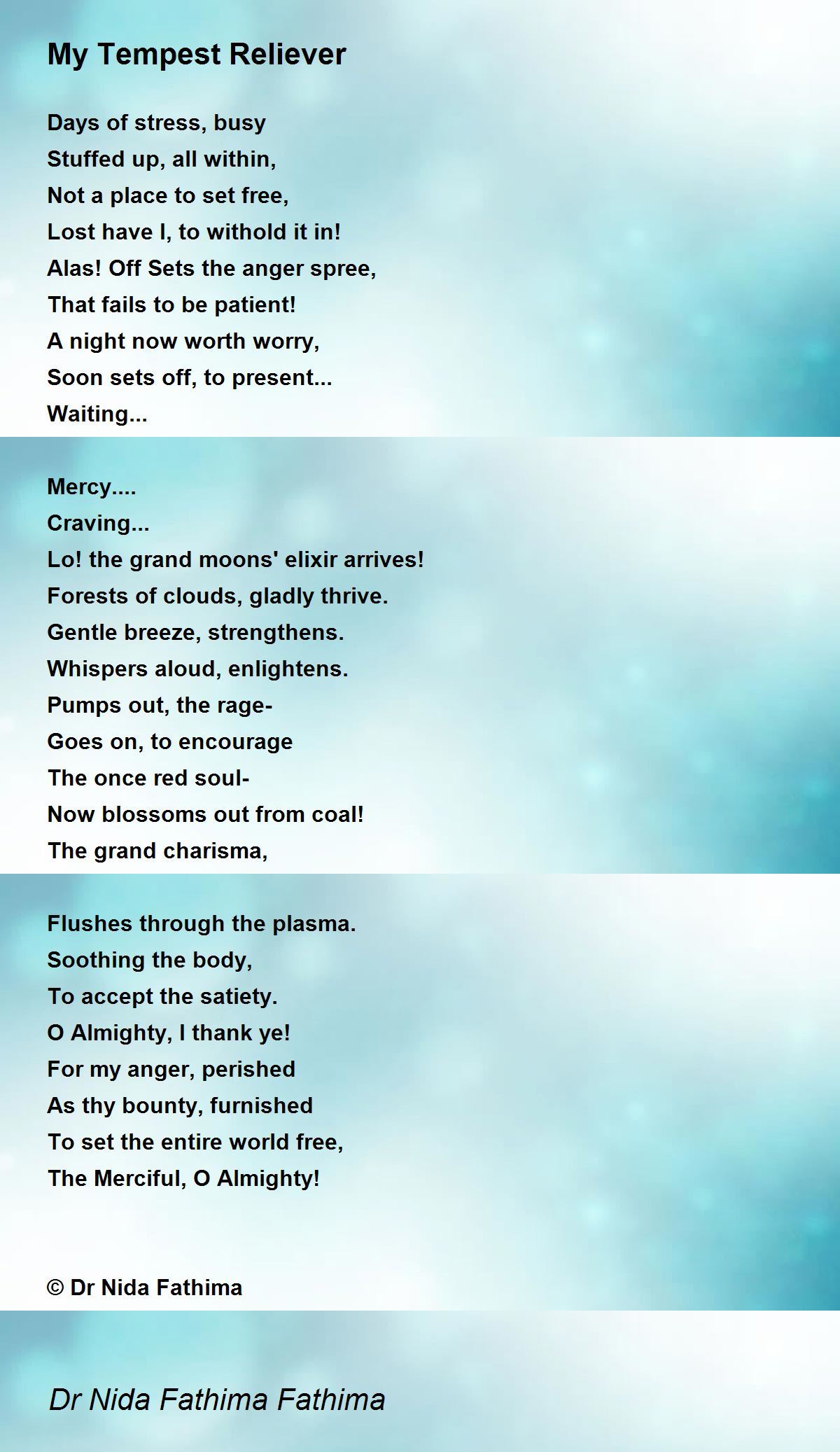 My Tempest Reliever

Days of stress, busy
Stuffed up, all within,
Not a place to set free,
Lost have I, to withold it in!
Alas! Off Sets the anger spree,
That fails to be patient!
A night now worth worry,
Soon sets off, to present...
Waiting...

Mercy....
Craving...
Lo! the grand moons' elixir arrives!
Forests of clouds, gladly thrive.
Gentle breeze, strengthens.
Whispers aloud, enlightens.
Pumps out, the rage-
Goes on, to encourage
The once red soul-
Now blossoms out from coal!
The grand charisma,

Flushes through the plasma.
Soothing the body,
To accept the satiety.
O Almighty, I thank ye!
For my anger, perished
As thy bounty, furnished
To set the entire world free,
The Merciful, O Almighty!

© Dr Nida Fathima

Dr Nida Fathima Fathima